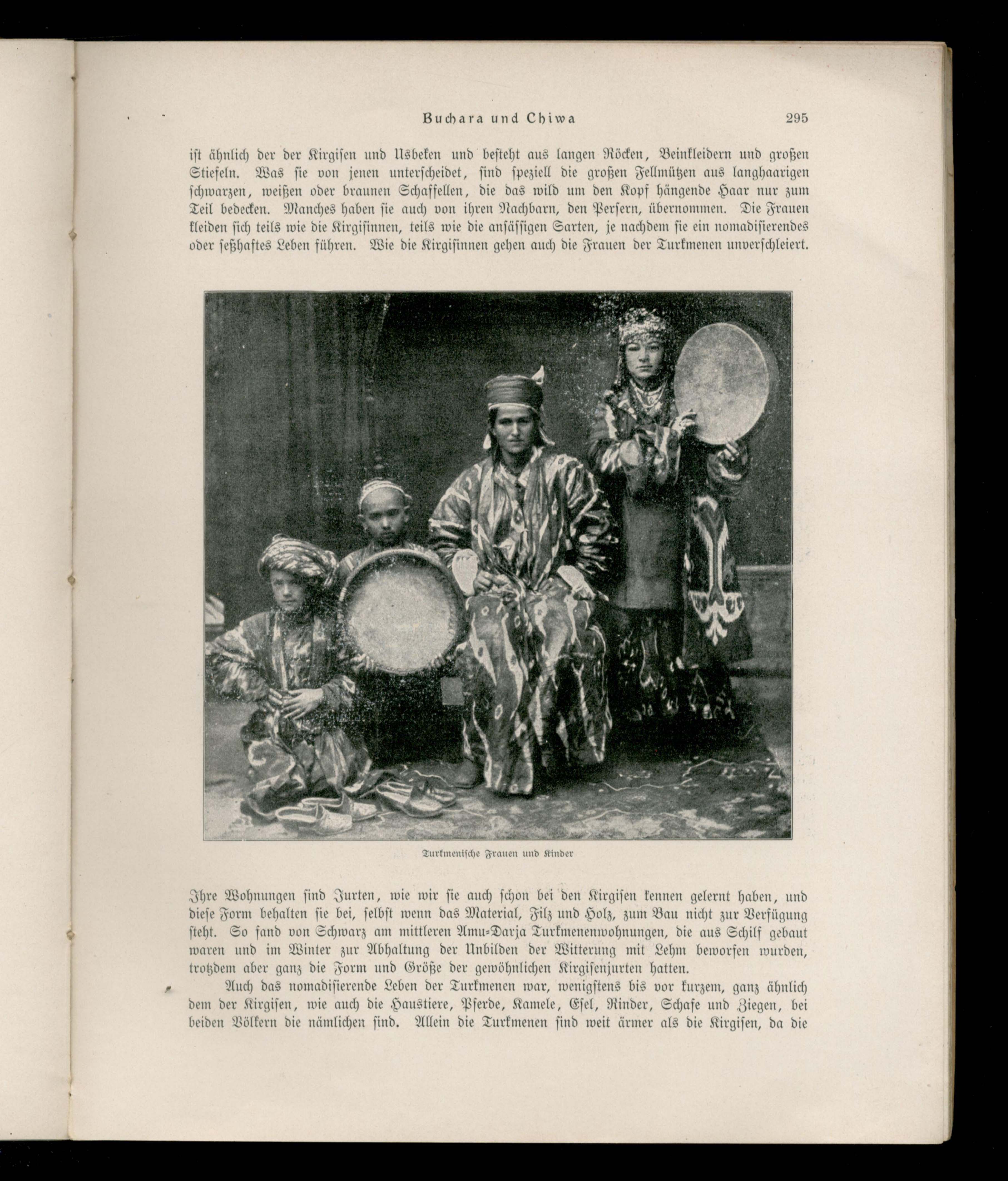 Buchara und Chiwa 295

ist ähnlich der der Kirgisen und Usbeken und besteht aus langen Röcken, Beinkleidern und großen Stiefeln. Was sie von jenen unterscheidet, sind speziell die großen Fellmützen aus langhaarigen schwarzen, weißen oder braunen Schaffellen, die das wild um den Kopf hängende Haar nur zum Teil bedecken. Manches haben sie auch von ihren Nachbarn, den Persern, übernommen. Die Frauen kleiden sich teils wie die Kirgisinnen, teils wie die ansässigen Sarten, je nachdem sie ein nomadisierendes oder seßhaftes Leben führen. Wie die Kirgisinnen gehen auch die Frauen der Turkmenen unverschleiert.

Turkmenische Frauen und Kinder

Ihre Wohnungen sind Jurten, wie wir sie auch schon bei den Kirgisen kennen gelernt haben, und diese Form behalten sie bei, selbst wenn das Material, Filz und Holz, zum Bau nicht zur Verfügung steht. So fand von Schwarz am mittleren Amu-Darja Turkmenenwohnungen, die aus Schilf gebaut waren und im Winter zur Abhaltung der Unbilden der Witterung mit Lehm beworfen wurden, trotzdem aber ganz die Form und Größe der gewöhnlichen Kirgisenjurten hatten.

Auch das nomadisierende Leben der Turkmenen war, wenigstens bis vor kurzem, ganz ähnlich dem der Kirgisen, wie auch die Haustiere, Pferde, Kamele, Esel, Rinder, Schafe und Ziegen, bei beiden Völkern die nämlichen sind. Allein die Turkmenen sind weit ärmer als die Kirgisen, da die